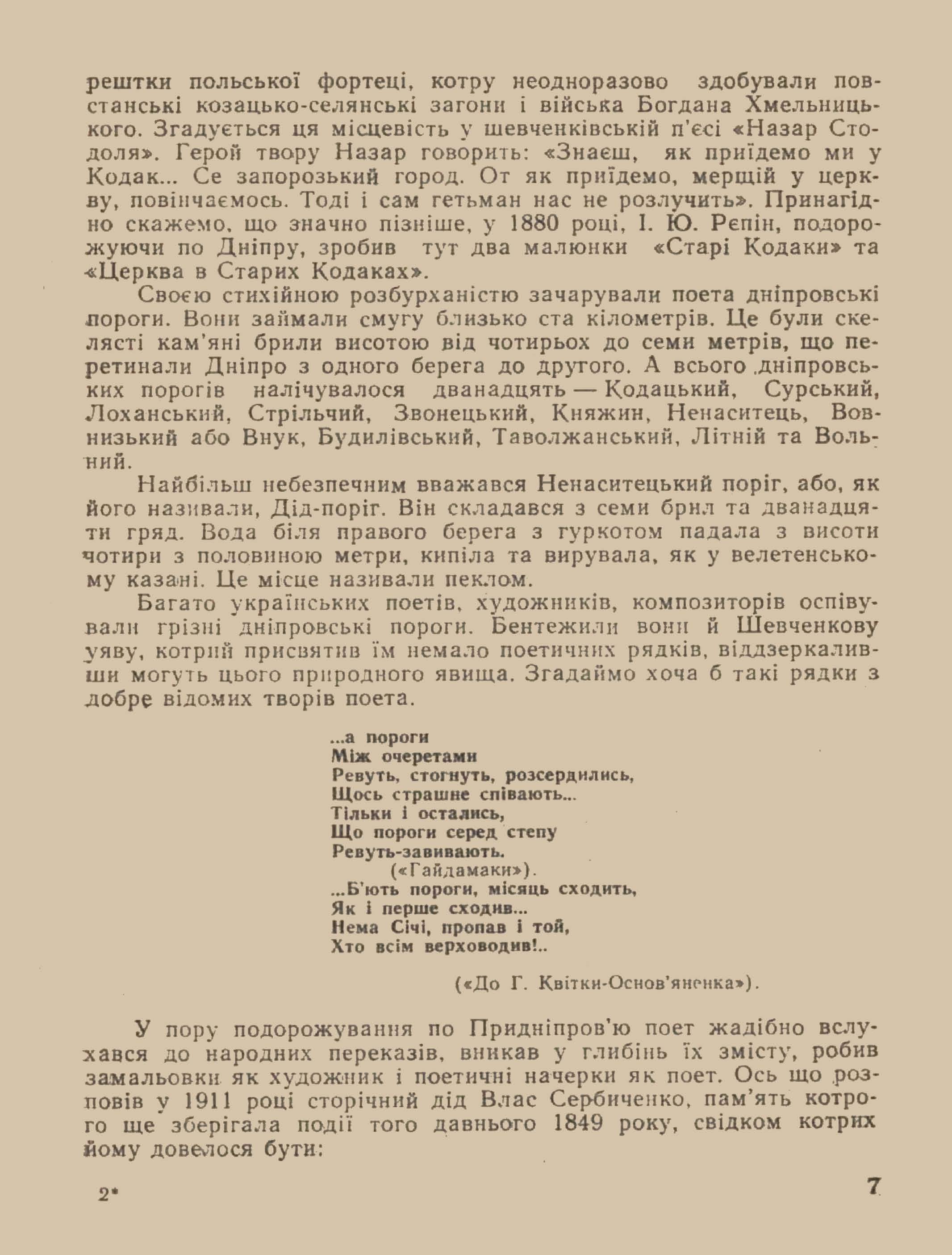 рештки польської фортеці, котру неодноразово здобували повстанські козацько-селянські загони і війська Богдана Хмельницького. Згадується ця місцевість у шевченківській п'єсі «Назар Стодоля». Герой твору Назар говорить: «Знаєш, як приїдемо ми у Кодак... Се запорозький город. От як приїдемо, мерщій у церкву, повінчаємось. Тоді і сам гетьман нас не розлучить». Принагідно скажемо, що значно пізніше, у 1880 році, І. Ю. Рєпін, подорожуючи по Дніпру, зробив тут два малюнки «Старі Кодаки» та «Церква в Старих Кодаках».

Своєю стихійною розбурханістю зачарували поета дніпровські пороги. Вони займали смугу близько ста кілометрів. Це були скелясті кам'яні брили висотою від чотирьох до семи метрів, що перетинали Дніпро з одного берега до другого. А всього дніпровських порогів налічувалося дванадцять — Кодацький, Сурський, Лоханський, Стрільчий, Звонецький, Княжин, Ненаситець, Вовнизький або Внук, Будилівський, Таволжанський, Літній та Вольний.

Найбільш небезпечним вважався Ненаситецький поріг, або, як його називали, Дід-поріг. Він складався з семи брил та дванадцяти гряд. Вода біля правого берега з гуркотом падала з висоти чотири з половиною метри, кипіла та вирувала, як у велетенському казані. Це місце називали пеклом.

Багато українських поетів, художників, композиторів оспівували грізні дніпровські пороги. Бентежили вони й Шевченкову уяву, котрий присвятив їм немало поетичних рядків, віддзеркаливши могуть цього природного явища. Згадаймо хоча б такі рядки з добре відомих творів поета.

...а пороги
Між очеретами
Ревуть, стогнуть, розсердились,
Щось страшне співають...
Тільки і остались,
Що пороги серед степу
Ревуть-завивають.
(«Гайдамаки»).
...Б'ють пороги, місяць сходить,
Як і перше сходив...
Нема Січі, пропав і той,
Хто всім верховодив!..

(«До Г. Квітки-Основ'яненка»).

У пору подорожування по Придніпров'ю поет жадібно вслухався до народних переказів, вникав у глибінь їх змісту, робив замальовки як художник і поетичні начерки як поет. Ось що розповів у 1911 році сторічний дід Влас Сербиченко, пам'ять котрого ще зберігала події того давнього 1849 року, свідком котрих йому довелося бути:

2*

7